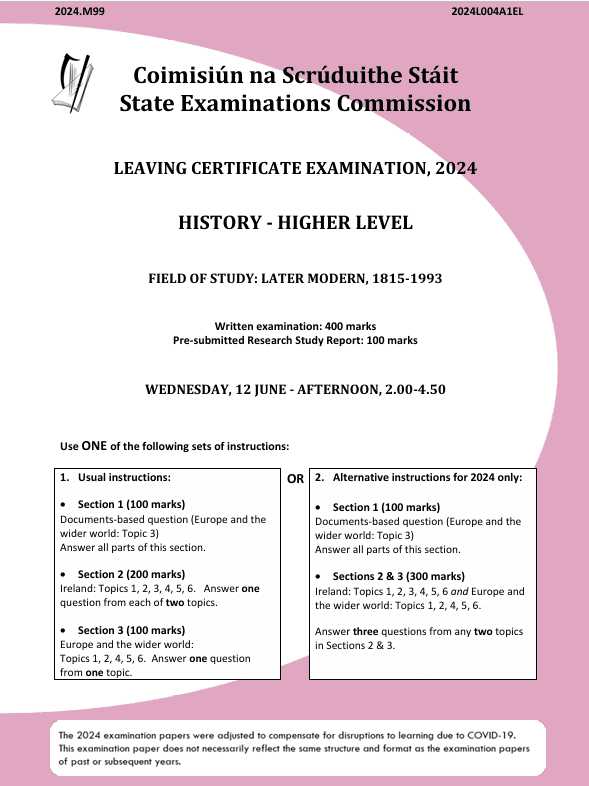 2024.M99

2024L004A1EL

Coimisiún na Scrúduithe Stáit
State Examinations Commission

LEAVING CERTIFICATE EXAMINATION, 2024

HISTORY - HIGHER LEVEL

FIELD OF STUDY: LATER MODERN, 1815-1993

Written examination: 400 marks
Pre-submitted Research Study Report: 100 marks

WEDNESDAY, 12 JUNE - AFTERNOON, 2.00-4.50

Use ONE of the following sets of instructions:

1. Usual instructions:

• Section 1 (100 marks)
Documents-based question (Europe and the wider world: Topic 3)
Answer all parts of this section.

• Section 2 (200 marks)
Ireland: Topics 1, 2, 3, 4, 5, 6. Answer one question from each of two topics.

• Section 3 (100 marks)
Europe and the wider world:
Topics 1, 2, 4, 5, 6. Answer one question from one topic.

OR

2. Alternative instructions for 2024 only:

• Section 1 (100 marks)
Documents-based question (Europe and the wider world: Topic 3)
Answer all parts of this section.

• Sections 2 & 3 (300 marks)
Ireland: Topics 1, 2, 3, 4, 5, 6 and Europe and the wider world: Topics 1, 2, 4, 5, 6.

Answer three questions from any two topics in Sections 2 & 3.

The 2024 examination papers were adjusted to compensate for disruptions to learning due to COVID-19. This examination paper does not necessarily reflect the same structure and format as the examination papers of past or subsequent years.